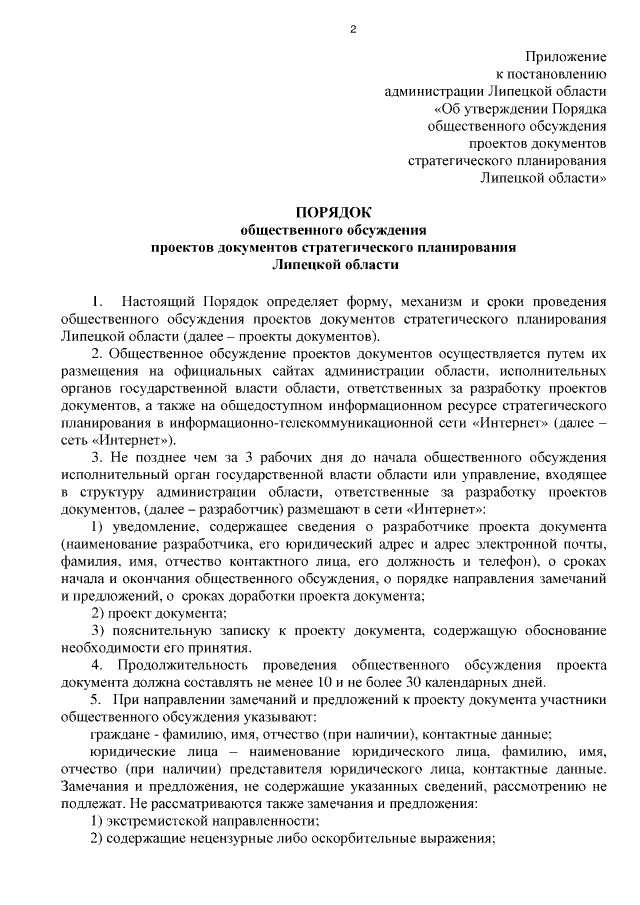 2

Приложение
к постановлению
администрации Липецкой области
«Об утверждении Порядка
общественного обсуждения
проектов документов
стратегического планирования
Липецкой области»

ПОРЯДОК
общественного обсуждения
проектов документов стратегического планирования
Липецкой области

1. Настоящий Порядок определяет форму, механизм и сроки проведения общественного обсуждения проектов документов стратегического планирования Липецкой области (далее – проекты документов).

2. Общественное обсуждение проектов документов осуществляется путем их размещения на официальных сайтах администрации области, исполнительных органов государственной власти области, ответственных за разработку проектов документов, а также на общедоступном информационном ресурсе стратегического планирования в информационно-телекоммуникационной сети «Интернет» (далее – сеть «Интернет»).

3. Не позднее чем за 3 рабочих дня до начала общественного обсуждения исполнительный орган государственной власти области или управление, входящее в структуру администрации области, ответственные за разработку проектов документов, (далее – разработчик) размещают в сети «Интернет»:

1) уведомление, содержащее сведения о разработчике проекта документа (наименование разработчика, его юридический адрес и адрес электронной почты, фамилия, имя, отчество контактного лица, его должность и телефон), о сроках начала и окончания общественного обсуждения, о порядке направления замечаний и предложений, о сроках доработки проекта документа;

2) проект документа;

3) пояснительную записку к проекту документа, содержащую обоснование необходимости его принятия.

4. Продолжительность проведения общественного обсуждения проекта документа должна составлять не менее 10 и не более 30 календарных дней.

5. При направлении замечаний и предложений к проекту документа участники общественного обсуждения указывают:

граждане - фамилию, имя, отчество (при наличии), контактные данные;

юридические лица – наименование юридического лица, фамилию, имя, отчество (при наличии) представителя юридического лица, контактные данные. Замечания и предложения, не содержащие указанных сведений, рассмотрению не подлежат. Не рассматриваются также замечания и предложения:

1) экстремистской направленности;

2) содержащие нецензурные либо оскорбительные выражения;